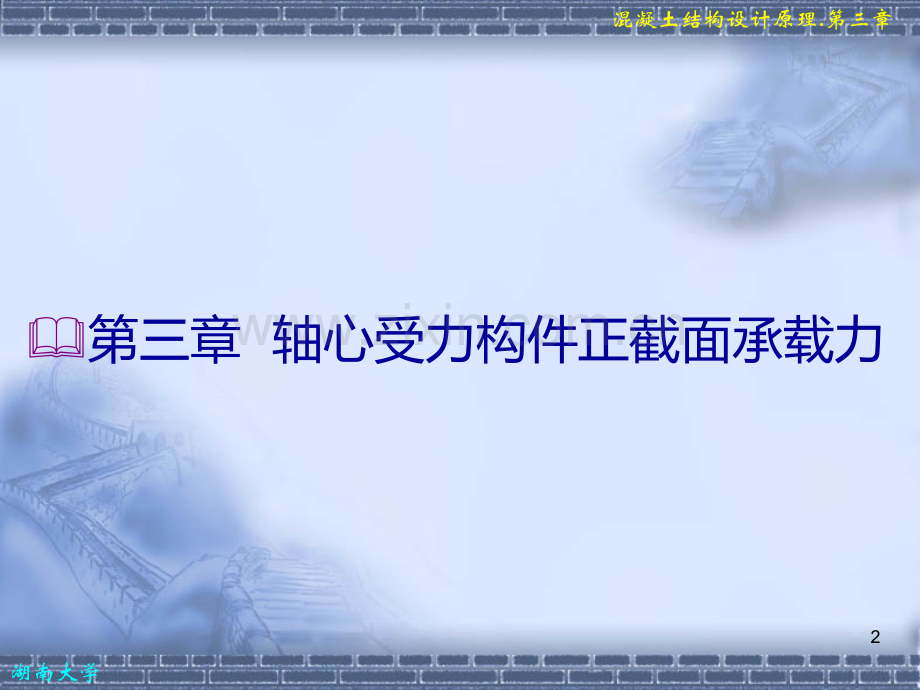 混凝土结构设计原理.第三章

第三章 轴心受力构件正截面承载力

2

湖南大学